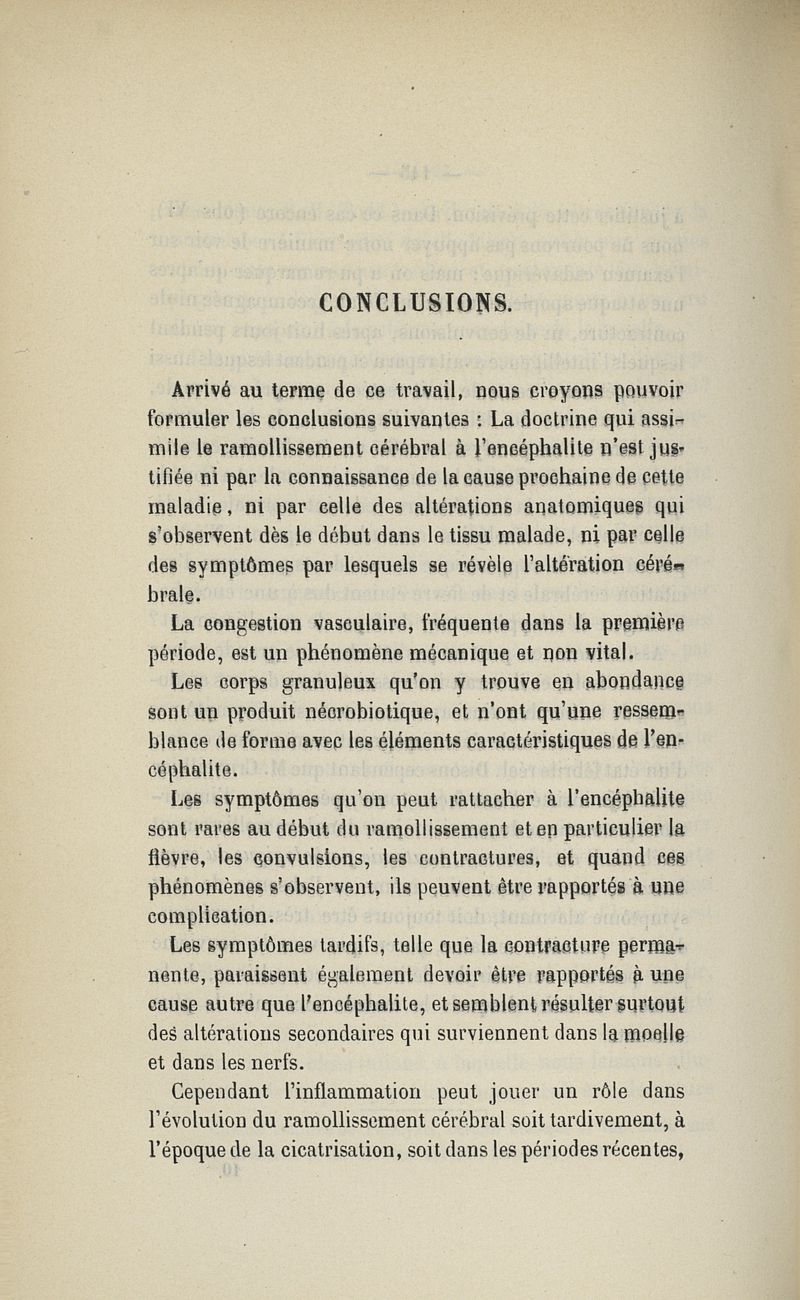 CONCLUSIONS.

Arrivé au terme de ce travail, nous croyons pouvoir formuler les conclusions suivantes : La doctrine qui assimile le ramollissement cérébral à l'encéphalite n'est justifiée ni par la connaissance de la cause prochaine de cette maladie, ni par celle des altérations anatomiques qui s'observent dès le début dans le tissu malade, ni par celle des symptômes par lesquels se révèle l'altération cérébrale.

La congestion vasculaire, fréquente dans la première période, est un phénomène mécanique et non vital.

Les corps granuleux qu'on y trouve en abondance sont un produit nécrobiotique, et n'ont qu'une ressemblance de forme avec les éléments caractéristiques de l'encéphalite.

Les symptômes qu'on peut rattacher à l'encéphalite sont rares au début du ramollissement et en particulier la fièvre, les convulsions, les contractures, et quand ces phénomènes s'observent, ils peuvent être rapportés à une complication.

Les symptômes tardifs, telle que la contracture permanente, paraissent également devoir être rapportés à une cause autre que l'encéphalite, et semblent résulter surtout des altérations secondaires qui surviennent dans la moelle et dans les nerfs.

Cependant l'inflammation peut jouer un rôle dans l'évolution du ramollissement cérébral soit tardivement, à l'époque de la cicatrisation, soit dans les périodes récentes,